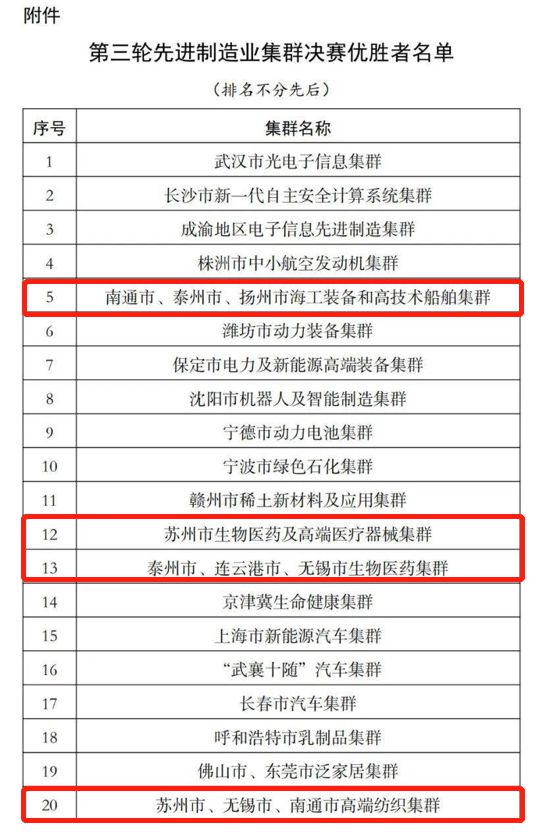 附件

第三轮先进制造业集群决赛优胜者名单

（排名不分先后）

| 序号 | 集群名称 |
|---|---|
| 1 | 武汉市光电子信息集群 |
| 2 | 长沙市新一代自主安全计算系统集群 |
| 3 | 成渝地区电子信息先进制造集群 |
| 4 | 株洲市中小航空发动机集群 |
| 5 | 南通市、泰州市、扬州市海工装备和高技术船舶集群 |
| 6 | 潍坊市动力装备集群 |
| 7 | 保定市电力及新能源高端装备集群 |
| 8 | 沈阳市机器人及智能制造集群 |
| 9 | 宁德市动力电池集群 |
| 10 | 宁波市绿色石化集群 |
| 11 | 赣州市稀土新材料及应用集群 |
| 12 | 苏州市生物医药及高端医疗器械集群 |
| 13 | 泰州市、连云港市、无锡市生物医药集群 |
| 14 | 京津冀生命健康集群 |
| 15 | 上海市新能源汽车集群 |
| 16 | “武襄十随”汽车集群 |
| 17 | 长春市汽车集群 |
| 18 | 呼和浩特市乳制品集群 |
| 19 | 佛山市、东莞市泛家居集群 |
| 20 | 苏州市、无锡市、南通市高端纺织集群 |